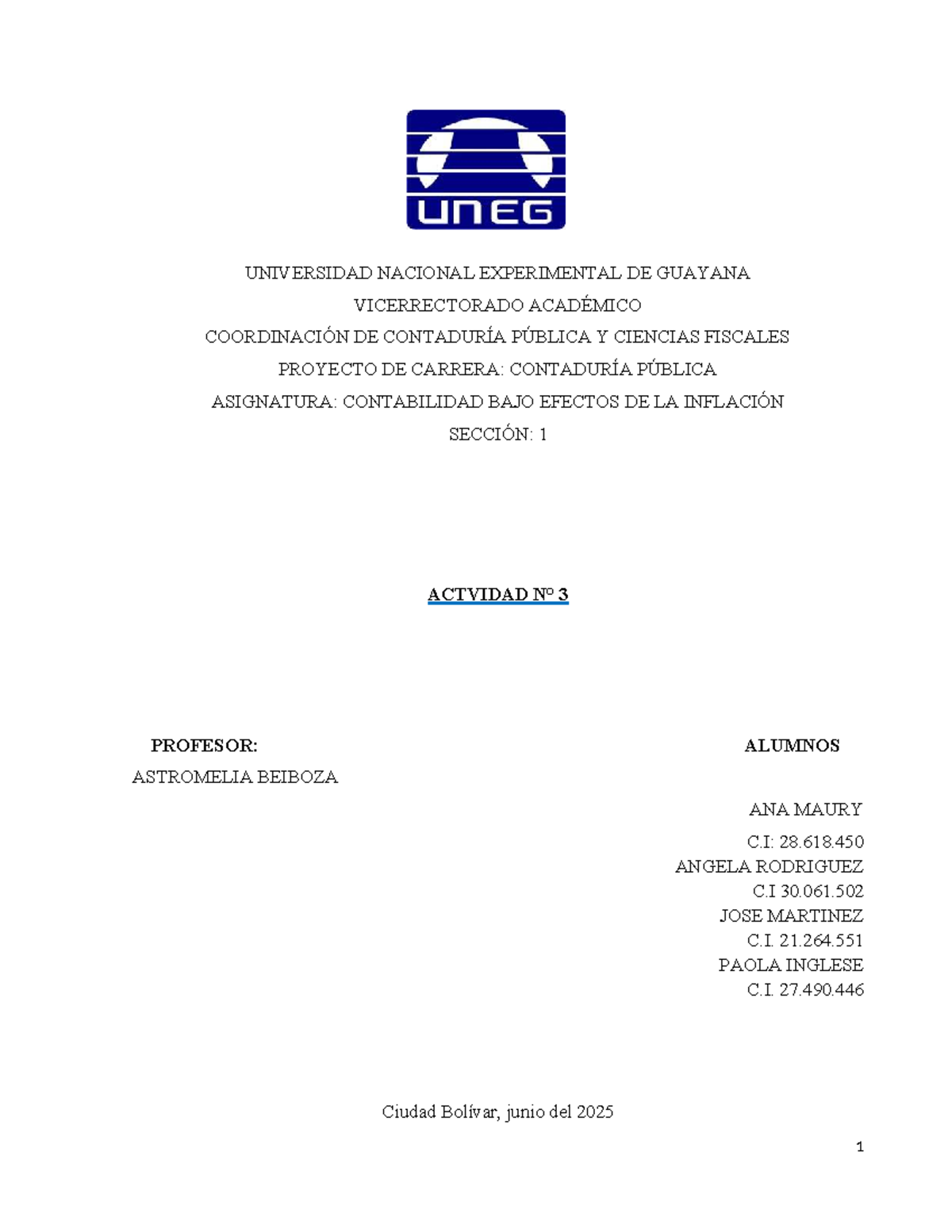 UNEG

UNIVERSIDAD NACIONAL EXPERIMENTAL DE GUAYANA

VICERRECTORADO ACADÉMICO

COORDINACIÓN DE CONTADURÍA PÚBLICA Y CIENCIAS FISCALES

PROYECTO DE CARRERA: CONTADURÍA PÚBLICA

ASIGNATURA: CONTABILIDAD BAJO EFECTOS DE LA INFLACIÓN

SECCIÓN: 1

ACTVIDAD Nº 3

PROFESOR:

ASTROMELIA BEIBOZA

ALUMNOS

ANA MAURY

C.I: 28.618.450

ANGELA RODRIGUEZ

C.I 30.061.502

JOSE MARTINEZ

C.I. 21.264.551

PAOLA INGLESE

C.I. 27.490.446

Ciudad Bolívar, junio del 2025

1